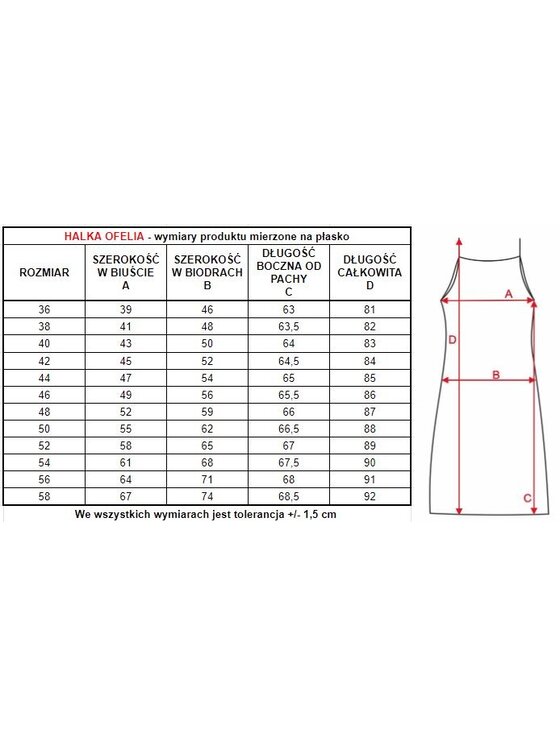 HALKA OFELIA - wymiary produktu mierzone na płasko

| ROZMIAR | SZEROKOŚĆ W BIUŚCIE A | SZEROKOŚĆ W BIODRACH B | DŁUGOŚĆ BOCZNA OD PACHY C | DŁUGOŚĆ CAŁKOWITA D |
|---|---|---|---|---|
| 36 | 39 | 46 | 63 | 81 |
| 38 | 41 | 48 | 63,5 | 82 |
| 40 | 43 | 50 | 64 | 83 |
| 42 | 45 | 52 | 64,5 | 84 |
| 44 | 47 | 54 | 65 | 85 |
| 46 | 49 | 56 | 65,5 | 86 |
| 48 | 52 | 59 | 66 | 87 |
| 50 | 55 | 62 | 66,5 | 88 |
| 52 | 58 | 65 | 67 | 89 |
| 54 | 61 | 68 | 67,5 | 90 |
| 56 | 64 | 71 | 68 | 91 |
| 58 | 67 | 74 | 68,5 | 92 |

We wszystkich wymiarach jest tolerancja +/- 1,5 cm

A
D
B
C